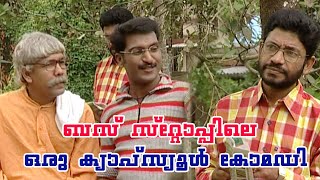 ബസ് സ്റ്റോപ്പിലെ
ഒരു ക്യാപ്സ്യൂൾ കോമഡി